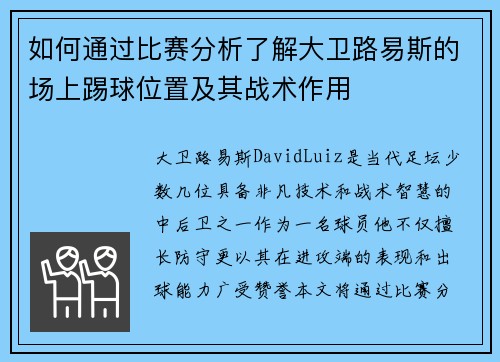 如何通过比赛分析了解大卫路易斯的场上踢球位置及其战术作用

大卫路易斯DavidLuiz是当代足坛少数几位具备非凡技术和战术智慧的中后卫之一作为一名球员他不仅擅长防守更以其在进攻端的表现和出球能力广受赞誉本文将通过比赛分